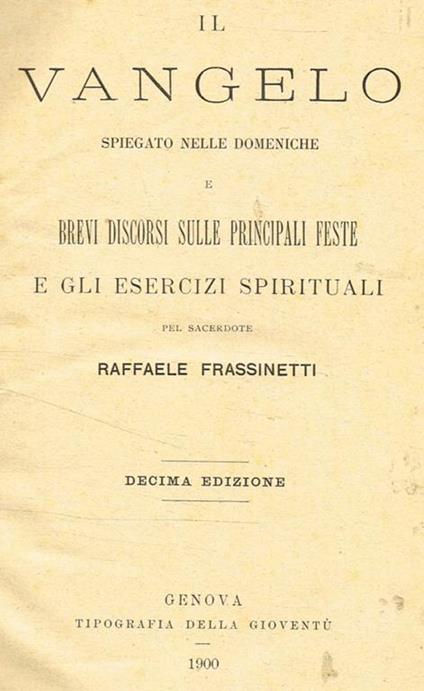 IL

VANGELO

SPIEGATO NELLE DOMENICHE

E

BREVI DISCORSI SULLE PRINCIPALI FESTE

E GLI ESERCIZI SPIRITUALI

PEL SACERDOTE

RAFFAELE FRASSINETTI

DECIMA EDIZIONE

GENOVA
TIPOGRAFIA DELLA GIOVENTÙ

1900